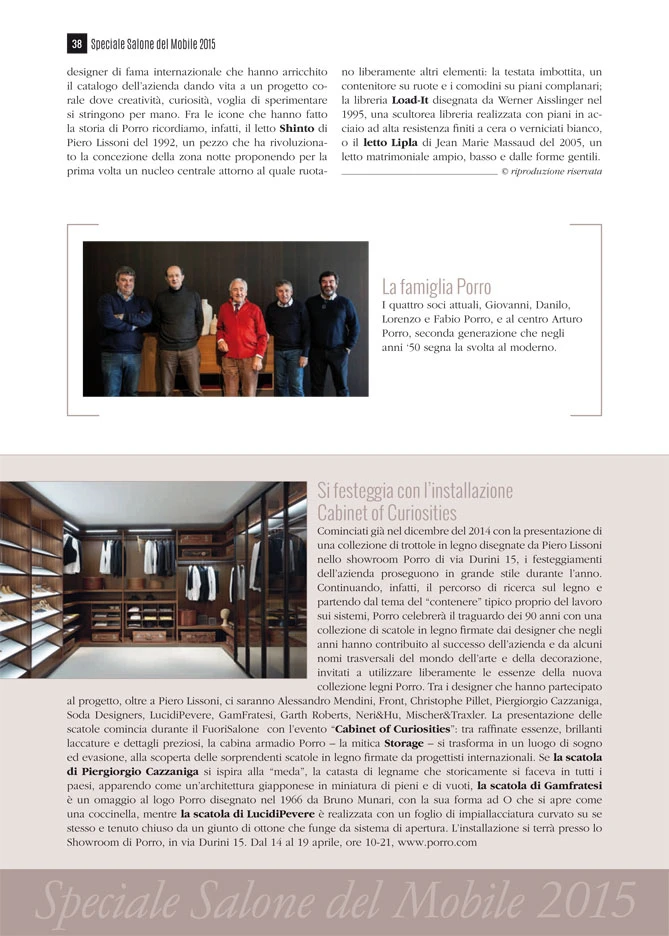 38 Speciale Salone del Mobile 2015

designer di fama internazionale che hanno arricchito il catalogo dell'azienda dando vita a un progetto corale dove creatività, curiosità, voglia di sperimentare si stringono per mano. Fra le icone che hanno fatto la storia di Porro ricordiamo, infatti, il letto Shinto di Piero Lissoni del 1992, un pezzo che ha rivoluzionato la concezione della zona notte proponendo per la prima volta un nucleo centrale attorno al quale ruotano liberamente altri elementi: la testata imbottita, un contenitore su ruote e i comodini su piani complanari; la libreria Load-It disegnata da Werner Aisslinger nel 1995, una scultorea libreria realizzata con piani in acciaio ad alta resistenza finiti a cera o verniciati bianco, o il letto Lipla di Jean Marie Massaud del 2005, un letto matrimoniale ampio, basso e dalle forme gentili.

© riproduzione riservata

La famiglia Porro
I quattro soci attuali, Giovanni, Danilo, Lorenzo e Fabio Porro, e al centro Arturo Porro, seconda generazione che negli anni '50 segna la svolta al moderno.

Si festeggia con l'installazione Cabinet of Curiosities
Cominciati già nel dicembre del 2014 con la presentazione di una collezione di trottole in legno disegnate da Piero Lissoni nello showroom Porro di via Durini 15, i festeggiamenti dell'azienda proseguono in grande stile durante l'anno. Continuando, infatti, il percorso di ricerca sul legno e partendo dal tema del "contenere" tipico proprio del lavoro sui sistemi, Porro celebrerà il traguardo dei 90 anni con una collezione di scatole in legno firmate dai designer che negli anni hanno contribuito al successo dell'azienda e da alcuni nomi trasversali del mondo dell'arte e della decorazione, invitati a utilizzare liberamente le essenze della nuova collezione legni Porro. Tra i designer che hanno partecipato al progetto, oltre a Piero Lissoni, ci saranno Alessandro Mendini, Front, Christophe Pillet, Piergiorgio Cazzaniga, Soda Designers, LucidiPevere, GamFratesi, Garth Roberts, Neri&Hu, Mischer&Traxler. La presentazione delle scatole comincia durante il FuoriSalone con l'evento "Cabinet of Curiosities": tra raffinate essenze, brillanti laccature e dettagli preziosi, la cabina armadio Porro – la mitica Storage – si trasforma in un luogo di sogno ed evasione, alla scoperta delle sorprendenti scatole in legno firmate da progettisti internazionali. Se la scatola di Piergiorgio Cazzaniga si ispira alla "meda", la catasta di legname che storicamente si faceva in tutti i paesi, apparendo come un'architettura giapponese in miniatura di pieni e di vuoti, la scatola di Gamfratesi è un omaggio al logo Porro disegnato nel 1966 da Bruno Munari, con la sua forma ad O che si apre come una coccinella, mentre la scatola di LucidiPevere è realizzata con un foglio di impiallacciatura curvato su se stesso e tenuto chiuso da un giunto di ottone che funge da sistema di apertura. L'installazione si terrà presso lo Showroom di Porro, in via Durini 15. Dal 14 al 19 aprile, ore 10-21, www.porro.com

Speciale Salone del Mobile 2015